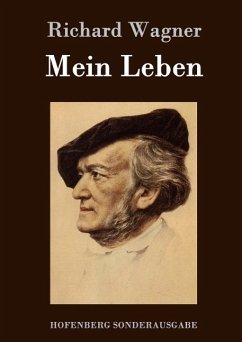 Richard Wagner

Mein Leben

HOFENBERG SONDERAUSGABE